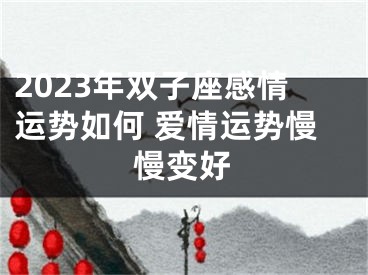 2023年双子座感情运势如何 爱情运势慢慢变好